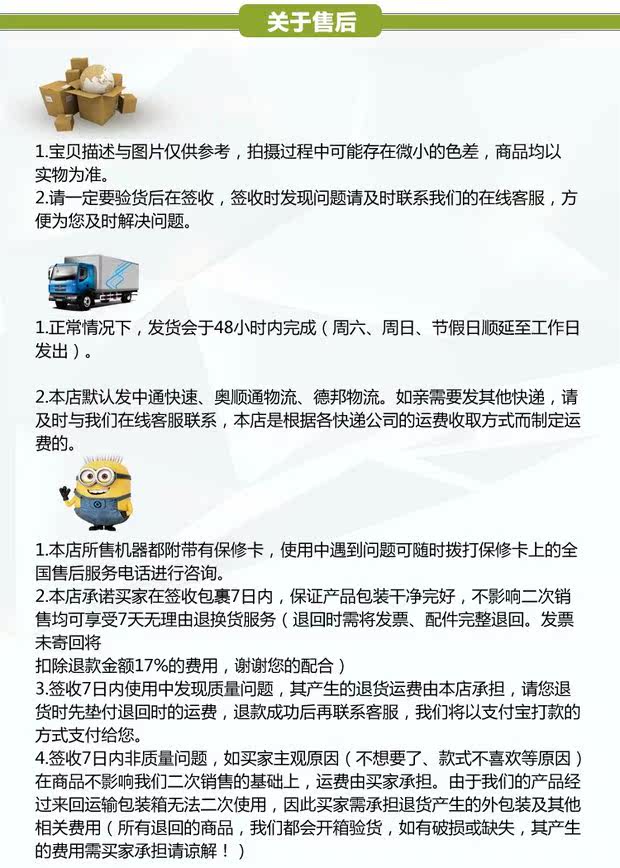 关于售后

1.宝贝描述与图片仅供参考，拍摄过程中可能存在微小的色差，商品均以实物为准。
2.请一定要验货后在签收，签收时发现问题请及时联系我们的在线客服，方便为您及时解决问题。

1.正常情况下，发货会于48小时内完成（周六、周日、节假日顺延至工作日发出）。

2.本店默认发中通快速、奥顺通物流、德邦物流。如亲需要发其他快递，请及时与我们在线客服联系，本店是根据各快递公司的运费收取方式而制定运费的。

1.本店所售机器都附带有保修卡，使用中遇到问题可随时拨打保修卡上的全国售后服务电话进行咨询。
2.本店承诺买家在签收包裹7日内，保证产品包装干净完好，不影响二次销售均可享受7天无理由退换货服务（退回时需将发票、配件完整退回。发票未寄回将
扣除退款金额17%的费用，谢谢您的配合）
3.签收7日内使用中发现质量问题，其产生的退货运费由本店承担，请您退货时先垫付退回时的运费，退款成功后再联系客服，我们将以支付宝打款的方式支付给您。
4.签收7日内非质量问题，如买家主观原因（不想要了、款式不喜欢等原因）在商品不影响我们二次销售的基础上，运费由买家承担。由于我们的产品经过来回运输包装箱无法二次使用，因此买家需承担退货产生的外包装及其他相关费用（所有退回的商品，我们都会开箱验货，如有破损或缺失，其产生的费用需买家承担请谅解！）